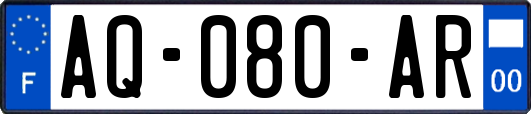 F

AQ-080-AR

00